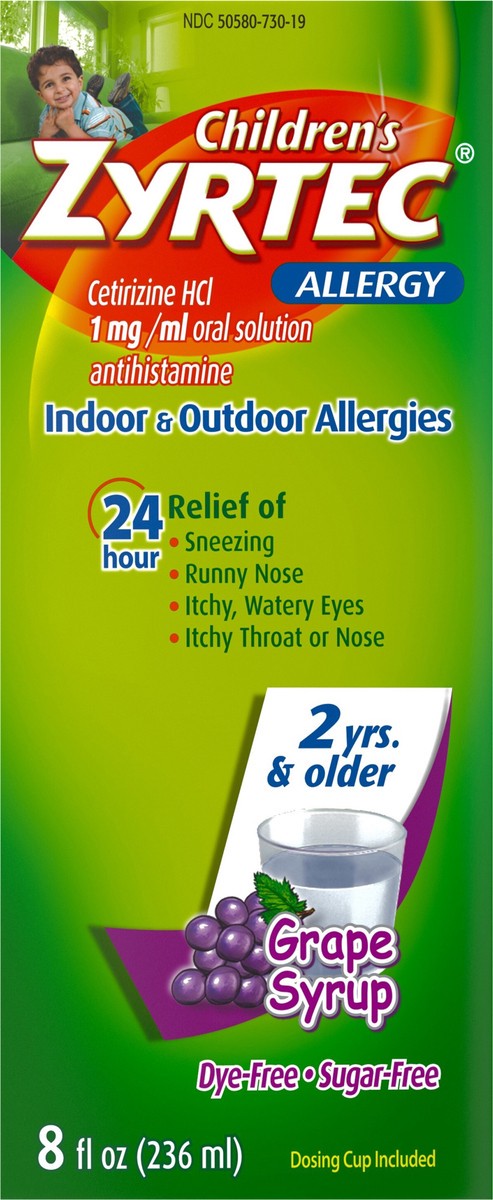 NDC 50580-730-19

Children's ZYRTEC®

ALLERGY

Cetirizine HCl
1 mg /ml oral solution
antihistamine

Indoor & Outdoor Allergies

24 hour Relief of
• Sneezing
• Runny Nose
• Itchy, Watery Eyes
• Itchy Throat or Nose

2 yrs. & older

Grape Syrup

Dye-Free • Sugar-Free

8 fl oz (236 ml)

Dosing Cup Included